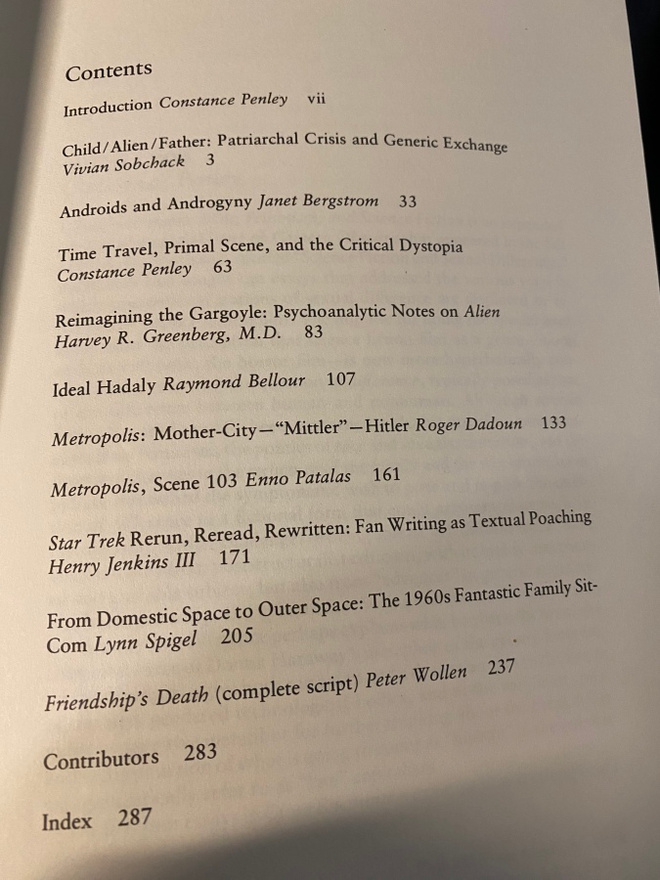 Contents

Introduction Constance Penley vii

Child/Alien/Father: Patriarchal Crisis and Generic Exchange Vivian Sobchack 3

Androids and Androgyny Janet Bergstrom 33

Time Travel, Primal Scene, and the Critical Dystopia Constance Penley 63

Reimagining the Gargoyle: Psychoanalytic Notes on Alien Harvey R. Greenberg, M.D. 83

Ideal Hadaly Raymond Bellour 107

Metropolis: Mother-City—"Mittler"—Hitler Roger Dadoun 133

Metropolis, Scene 103 Enno Patalas 161

Star Trek Rerun, Reread, Rewritten: Fan Writing as Textual Poaching Henry Jenkins III 171

From Domestic Space to Outer Space: The 1960s Fantastic Family Sit-Com Lynn Spigel 205

Friendship's Death (complete script) Peter Wollen 237

Contributors 283

Index 287